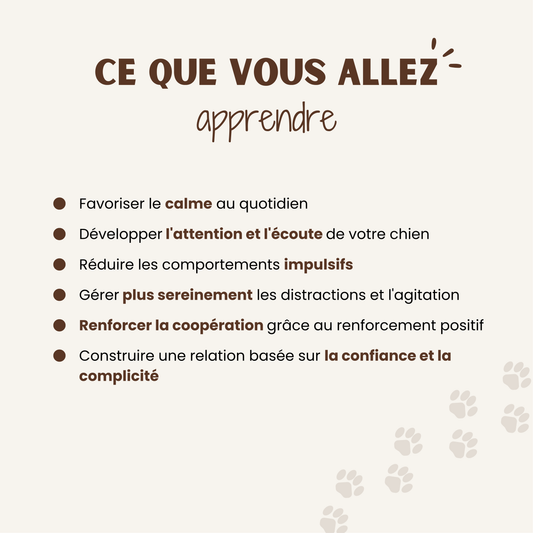 CE QUE VOUS ALLEZ
apprendre

• Favoriser le calme au quotidien
• Développer l'attention et l'écoute de votre chien
• Réduire les comportements impulsifs
• Gérer plus sereinement les distractions et l'agitation
• Renforcer la coopération grâce au renforcement positif
• Construire une relation basée sur la confiance et la complicité